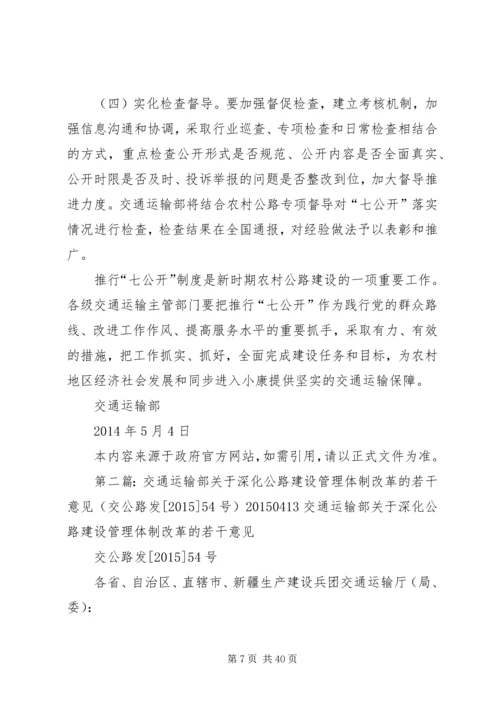 （四）实化检查督导。要加强督促检查，建立考核机制，加强信息沟通和协调，采取行业巡查、专项检查和日常检查相结合的方式，重点检查公开形式是否规范、公开内容是否全面真实、公开时限是否及时、投诉举报的问题是否整改到位，加大督导推进力度。交通运输部将结合农村公路专项督导对“七公开”落实情况进行检查，检查结果在全国通报，对经验做法予以表彰和推广。

推行“七公开”制度是新时期农村公路建设的一项重要工作。各级交通运输主管部门要把推行“七公开”作为践行党的群众路线、改进工作作风、提高服务水平的重要抓手，采取有力、有效的措施，把工作抓实、抓好，全面完成建设任务和目标，为农村地区经济社会发展和同步进入小康提供坚实的交通运输保障。

交通运输部

2014 年 5 月 4 日

本内容来源于政府官方网站，如需引用，请以正式文件为准。

第二篇：交通运输部关于深化公路建设管理体制改革的若干意见（交公路发[2015]54 号）20150413 交通运输部关于深化公路建设管理体制改革的若干意见

交公路发[2015]54 号

各省、自治区、直辖市、新疆生产建设兵团交通运输厅（局、委）：

第 7 页 共 40 页